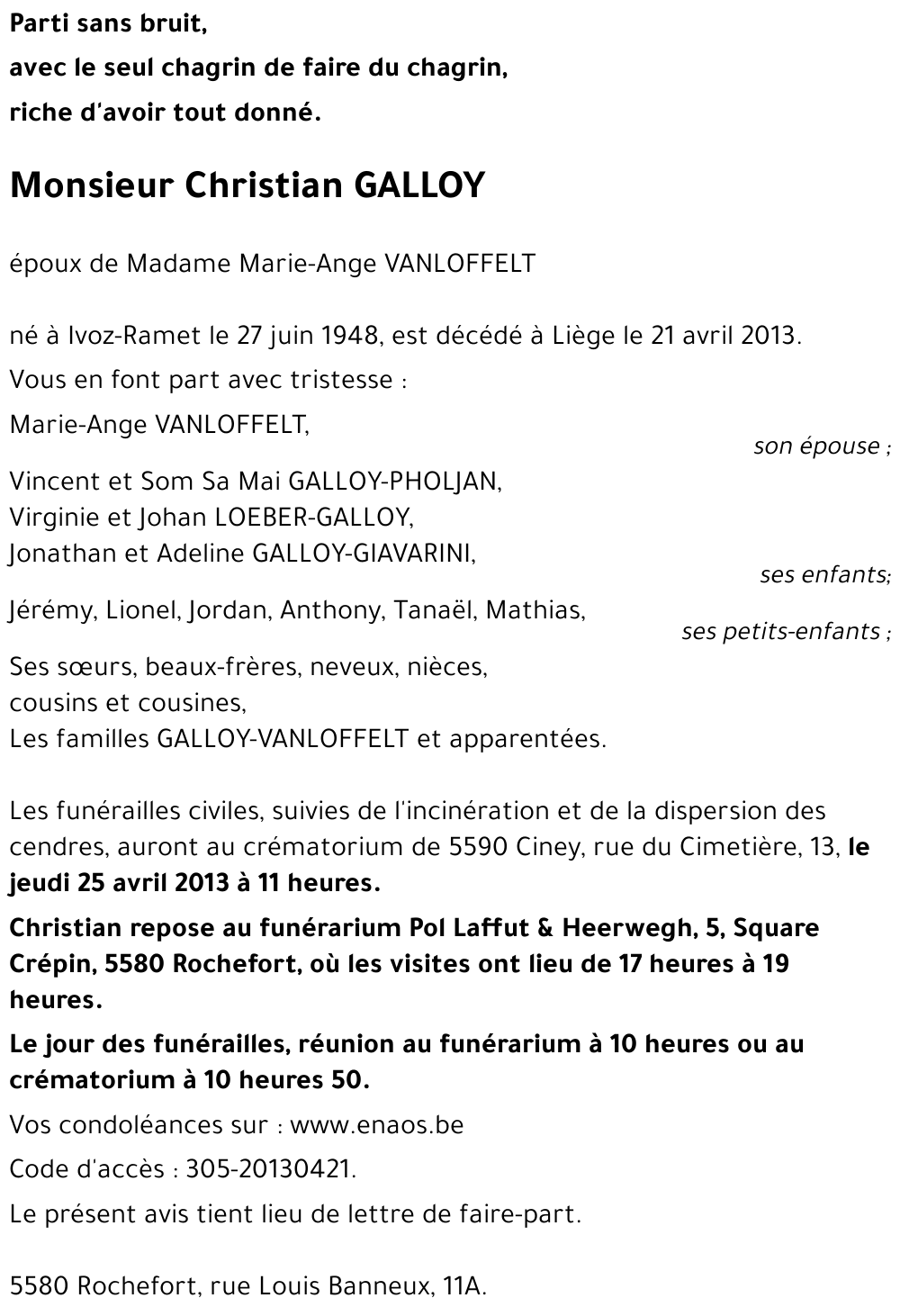 Parti sans bruit,
avec le seul chagrin de faire du chagrin,
riche d'avoir tout donné.

Monsieur Christian GALLOY

époux de Madame Marie-Ange VANLOFFELT

né à Ivoz-Ramet le 27 juin 1948, est décédé à Liège le 21 avril 2013.

Vous en font part avec tristesse :

Marie-Ange VANLOFFELT,
son épouse ;

Vincent et Som Sa Mai GALLOY-PHOLJAN,
Virginie et Johan LOEBER-GALLOY,
Jonathan et Adeline GALLOY-GIAVARINI,
ses enfants;

Jérémy, Lionel, Jordan, Anthony, Tanaël, Mathias,
ses petits-enfants ;

Ses sœurs, beaux-frères, neveux, nièces,
cousins et cousines,
Les familles GALLOY-VANLOFFELT et apparentées.

Les funérailles civiles, suivies de l'incinération et de la dispersion des cendres, auront au crématorium de 5590 Ciney, rue du Cimetière, 13, le jeudi 25 avril 2013 à 11 heures.

Christian repose au funérarium Pol Laffut & Heerwegh, 5, Square Crépin, 5580 Rochefort, où les visites ont lieu de 17 heures à 19 heures.

Le jour des funérailles, réunion au funérarium à 10 heures ou au crématorium à 10 heures 50.

Vos condoléances sur : www.enaos.be

Code d'accès : 305-20130421.

Le présent avis tient lieu de lettre de faire-part.

5580 Rochefort, rue Louis Banneux, 11A.